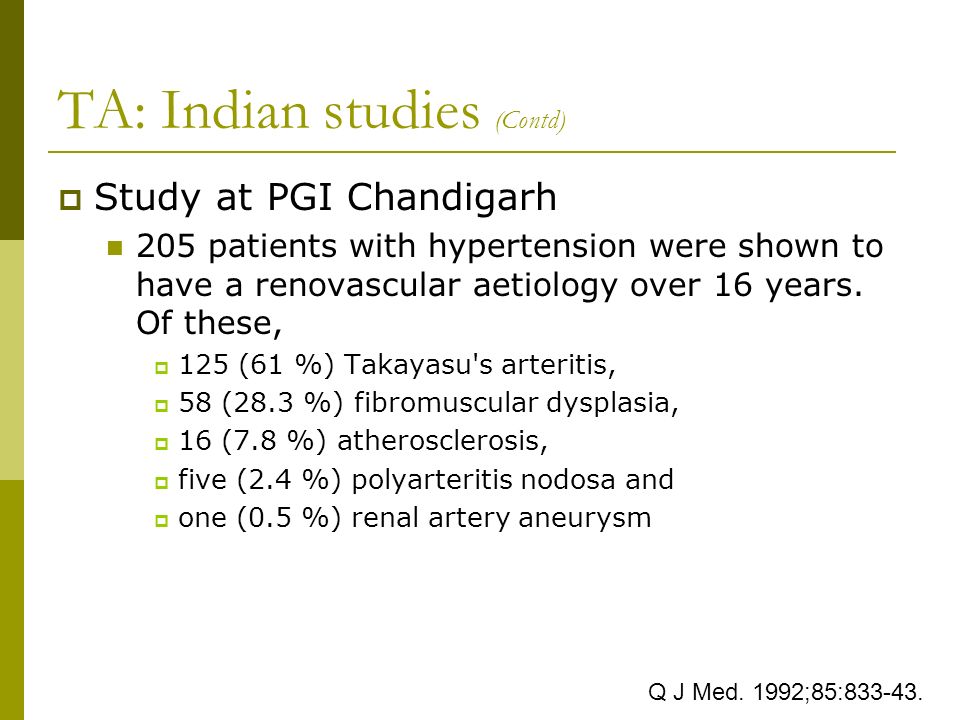 TA: Indian studies (Contd)

Study at PGI Chandigarh

205 patients with hypertension were shown to have a renovascular aetiology over 16 years. Of these,

125 (61 %) Takayasu's arteritis,

58 (28.3 %) fibromuscular dysplasia,

16 (7.8 %) atherosclerosis,

five (2.4 %) polyarteritis nodosa and

one (0.5 %) renal artery aneurysm

Q J Med. 1992;85:833-43.